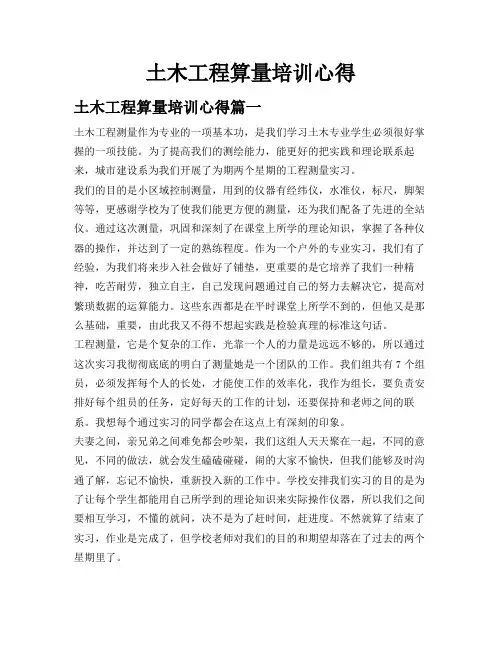 土木工程算量培训心得

土木工程算量培训心得篇一

土木工程测量作为专业的一项基本功，是我们学习土木专业学生必须很好掌握的一项技能。为了提高我们的测绘能力，能更好的把实践和理论联系起来，城市建设系为我们开展了为期两个星期的工程测量实习。

我们的目的是小区域控制测量，用到的仪器有经纬仪，水准仪，标尺，脚架等等，更感谢学校为了使我们能更方便的测量，还为我们配备了先进的全站仪。通过这次测量，巩固和深刻了在课堂上所学的理论知识，掌握了各种仪器的操作，并达到了一定的熟练程度。作为一个户外的专业实习，我们有了经验，为我们将来步入社会做好了铺垫，更重要的是它培养了我们一种精神，吃苦耐劳，独立自主，自己发现问题通过自己的努力去解决它，提高对繁琐数据的运算能力。这些东西都是在平时课堂上所学不到的，但他又是那么基础，重要，由此我又不得不想起实践是检验真理的标准这句话。

工程测量，它是个复杂的工作，光靠一个人的力量是远远不够的，所以通过这次实习我彻彻底底的明白了测量她是一个团队的工作。我们组共有 7 个组员，必须发挥每个人的长处，才能使工作的效率化，我作为组长，要负责安排好每个组员的任务，定好每天的工作的计划，还要保持和老师之间的联系。我想每个通过实习的同学都会在这点上有深刻的印象。

夫妻之间，亲兄弟之间难免都会吵架，我们这组人天天聚在一起，不同的意见，不同的做法，就会发生磕磕碰碰，闹的大家不愉快，但我们能够及时沟通了解，忘记不愉快，重新投入新的工作中。学校安排我们实习的目的是为了让每个学生都能用自己所学到的理论知识来实际操作仪器，所以我们之间要相互学习，不懂的就问，决不是为了赶时间，赶进度。不然就算了结束了实习，作业是完成了，但学校老师对我们的目的和期望却落在了过去的两个星期里了。